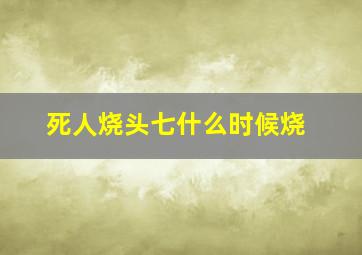 死人烧头七什么时候烧